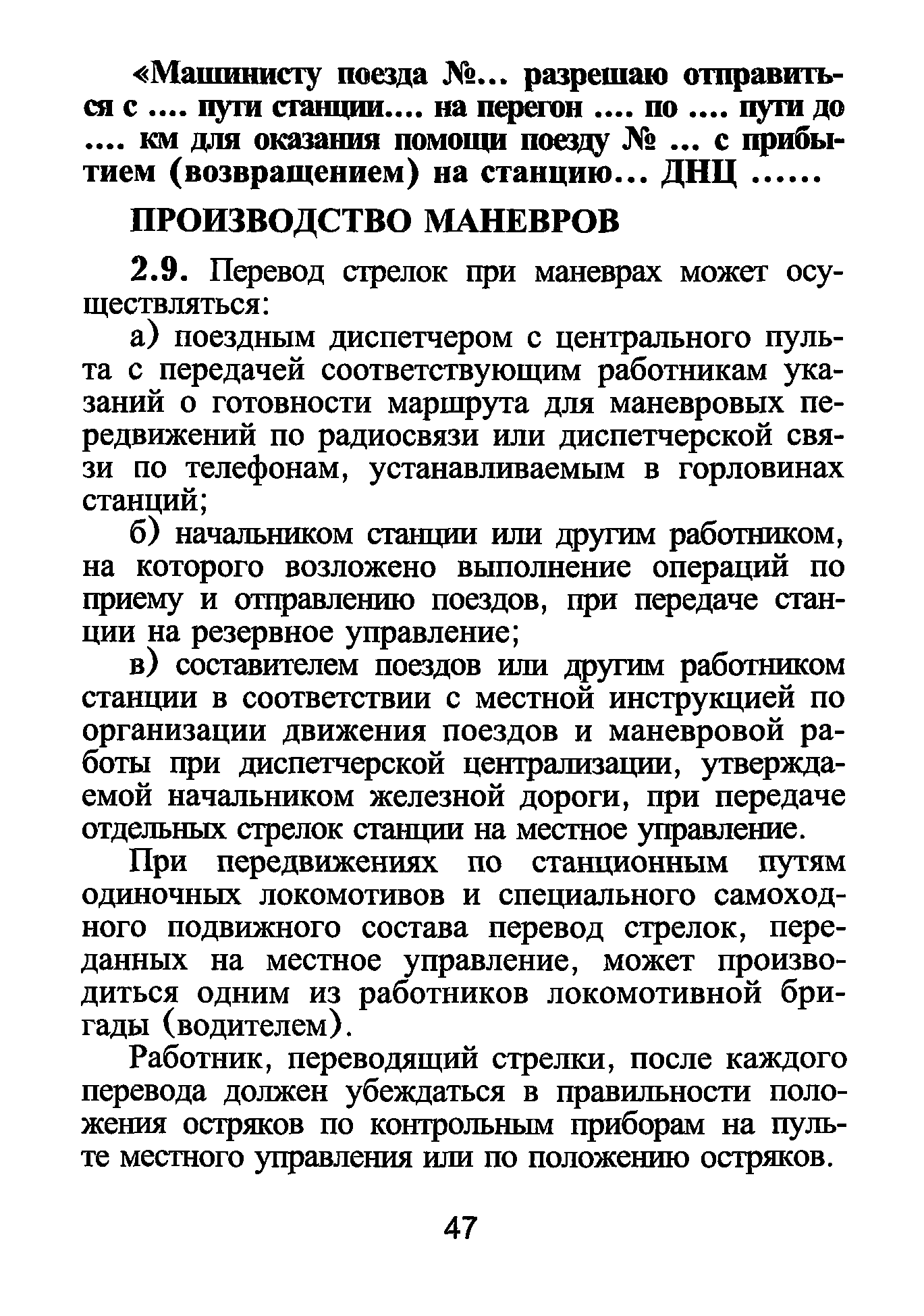 «Машинисту поезда №... разрешаю отправиться с .... пути станции.... на перегон .... по .... пути до .... км для оказания помощи поезду № ... с прибытием (возвращением) на станцию... ДНЦ ......

ПРОИЗВОДСТВО МАНЕВРОВ

2.9. Перевод стрелок при маневрах может осуществляться:

а) поездным диспетчером с центрального пульта с передачей соответствующим работникам указаний о готовности маршрута для маневровых передвижений по радиосвязи или диспетчерской связи по телефонам, устанавливаемым в горловинах станций;

б) начальником станции или другим работником, на которого возложено выполнение операций по приему и отправлению поездов, при передаче станции на резервное управление;

в) составителем поездов или другим работником станции в соответствии с местной инструкцией по организации движения поездов и маневровой работы при диспетчерской централизации, утверждаемой начальником железной дороги, при передаче отдельных стрелок станции на местное управление.

При передвижениях по станционным путям одиночных локомотивов и специального самоходного подвижного состава перевод стрелок, переданных на местное управление, может производиться одним из работников локомотивной бригады (водителем).

Работник, переводящий стрелки, после каждого перевода должен убеждаться в правильности положения остряков по контрольным приборам на пульте местного управления или по положению остряков.

47